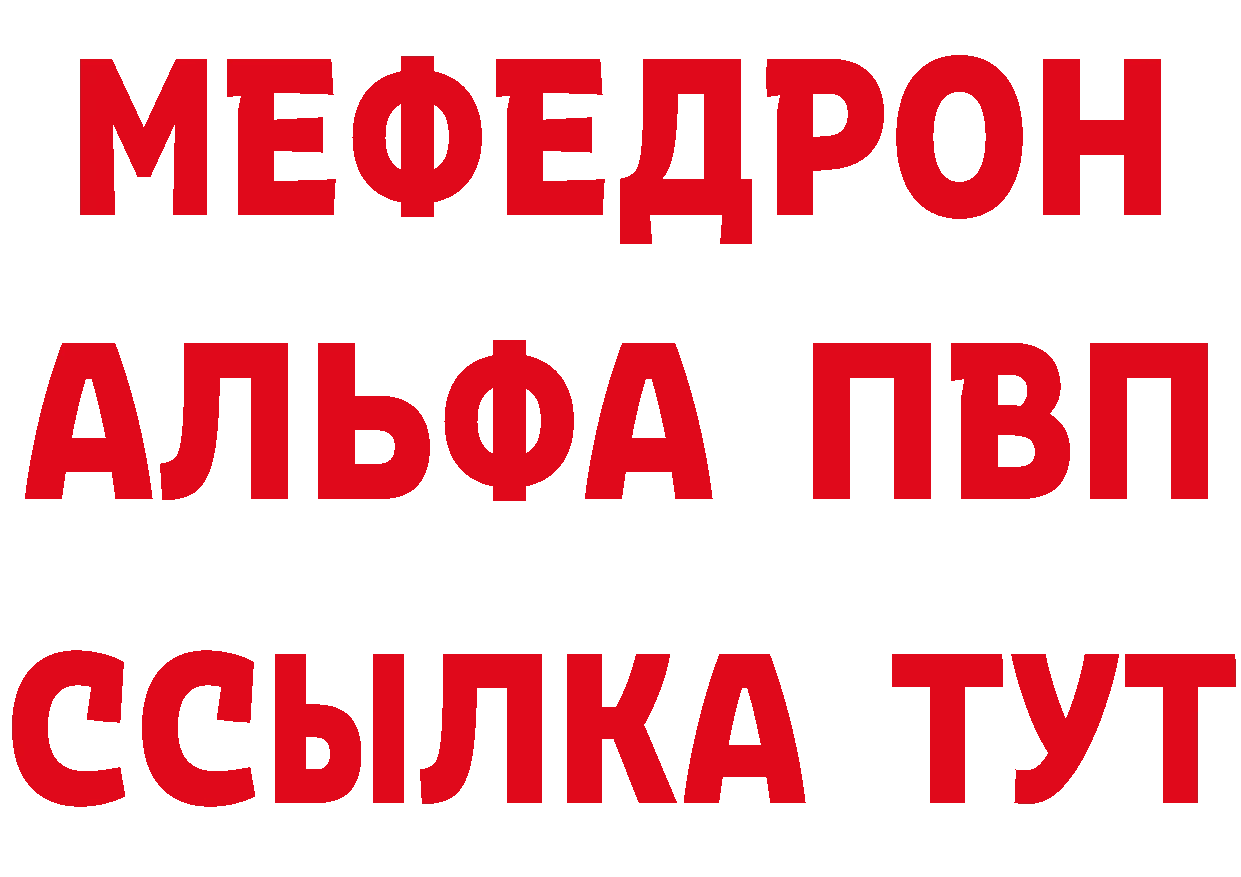 МЕФЕДРОН
АЛЬФА ПВП
ССЫЛКА ТУТ